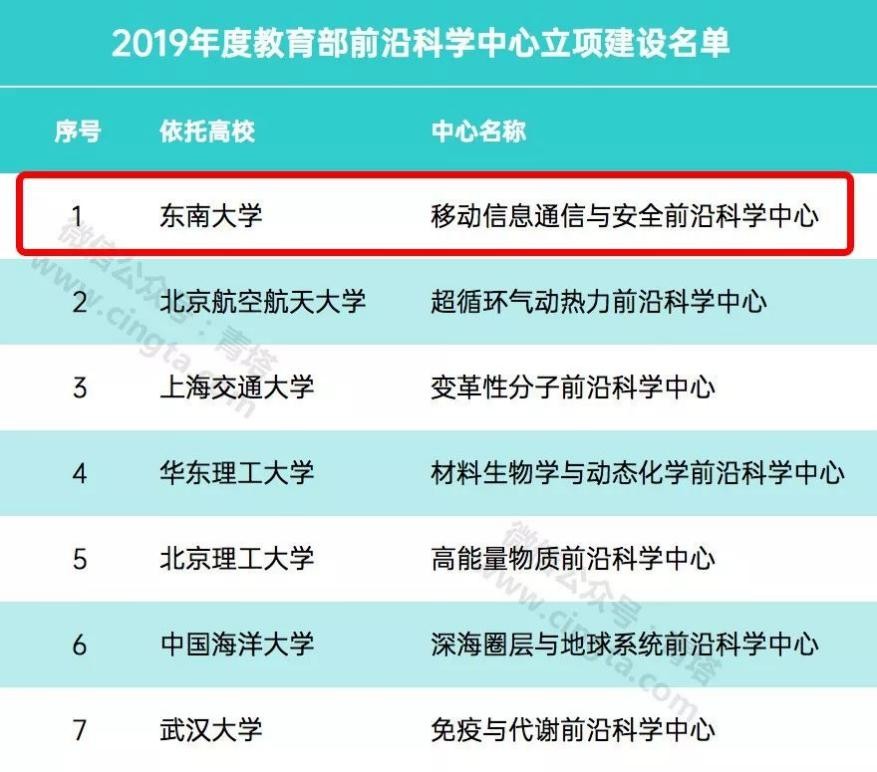 2019年度教育部前沿科学中心立项建设名单

| 序号 | 依托高校 | 中心名称 |
|---|---|---|
| 1 | 东南大学 | 移动信息通信与安全前沿科学中心 |
| 2 | 北京航空航天大学 | 超循环气动热力前沿科学中心 |
| 3 | 上海交通大学 | 变革性分子前沿科学中心 |
| 4 | 华东理工大学 | 材料生物学与动态化学前沿科学中心 |
| 5 | 北京理工大学 | 高能量物质前沿科学中心 |
| 6 | 中国海洋大学 | 深海圈层与地球系统前沿科学中心 |
| 7 | 武汉大学 | 免疫与代谢前沿科学中心 |

微信公众号：青塔 www.cingta.com

微信公众号：青塔 www.cingta.com